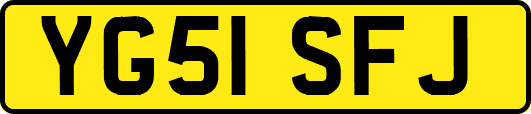 YG51 SFJ